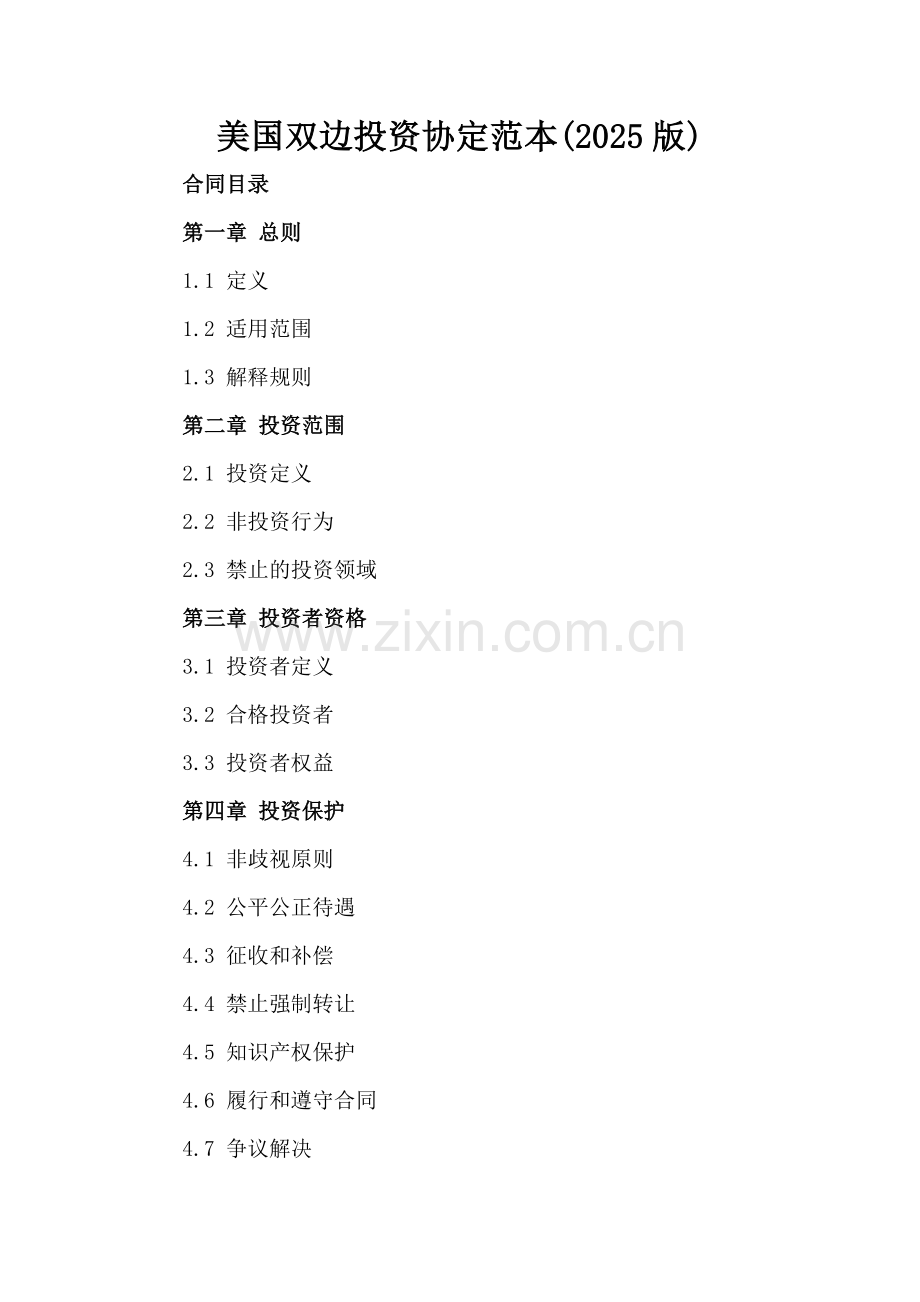 美国双边投资协定范本(2025版)

合同目录

第一章 总则

1.1 定义

1.2 适用范围

1.3 解释规则

第二章 投资范围

2.1 投资定义

2.2 非投资行为

2.3 禁止的投资领域

第三章 投资者资格

www.zixin.com.cn

3.1 投资者定义

3.2 合格投资者

3.3 投资者权益

第四章 投资保护

4.1 非歧视原则

4.2 公平公正待遇

4.3 征收和补偿

4.4 禁止强制转让

4.5 知识产权保护

4.6 履行和遵守合同

4.7 争议解决